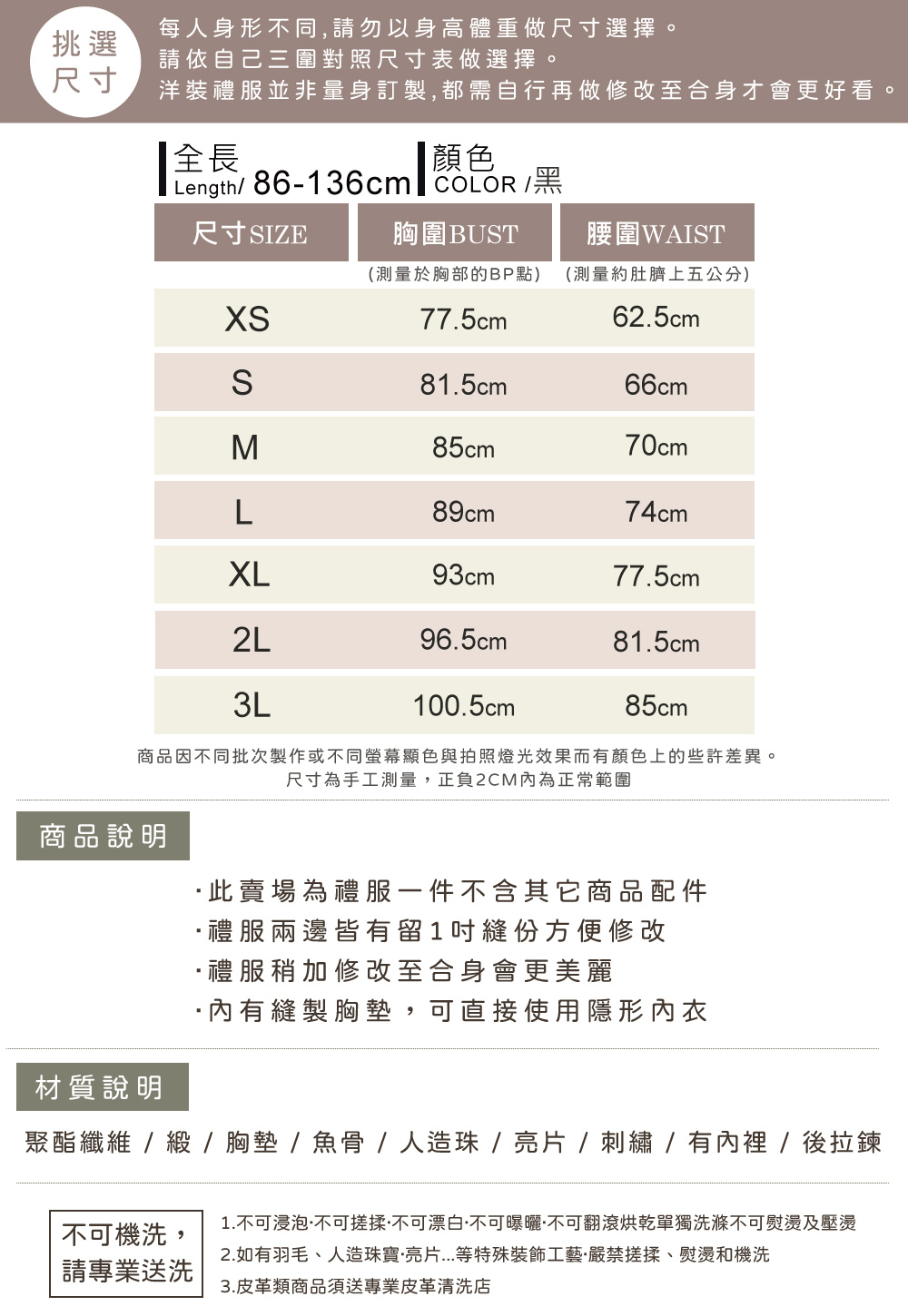 挑選
尺寸

每人身形不同,請勿以身高體重做尺寸選擇。
請依自己三圍對照尺寸表做選擇。
洋裝禮服並非量身訂製,都需自行再做修改至合身才會更好看。

全長
Length/ 86-136cm

顏色
COLOR /黑

| 尺寸SIZE | 胸圍BUST (測量於胸部的BP點) | 腰圍WAIST (測量約肚臍上五公分) |
|---|---|---|
| XS | 77.5cm | 62.5cm |
| S | 81.5cm | 66cm |
| M | 85cm | 70cm |
| L | 89cm | 74cm |
| XL | 93cm | 77.5cm |
| 2L | 96.5cm | 81.5cm |
| 3L | 100.5cm | 85cm |

商品因不同批次製作或不同螢幕顯色與拍照燈光效果而有顏色上的些許差異。
尺寸為手工測量，正負2CM內為正常範圍

商品說明

·此賣場為禮服一件不含其它商品配件
·禮服兩邊皆有留1吋縫份方便修改
·禮服稍加修改至合身會更美麗
·內有縫製胸墊，可直接使用隱形內衣

材質說明

聚酯纖維 / 緞 / 胸墊 / 魚骨 / 人造珠 / 亮片 / 刺繡 / 有內裡 / 後拉鍊

不可機洗，
請專業送洗

1.不可浸泡·不可搓揉·不可漂白·不可曝曬·不可翻滾烘乾單獨洗滌不可熨燙及壓燙
2.如有羽毛、人造珠寶·亮片...等特殊裝飾工藝·嚴禁搓揉、熨燙和機洗
3.皮革類商品須送專業皮革清洗店